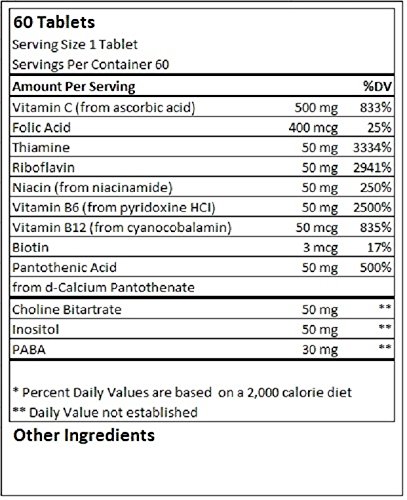 60 Tablets

Serving Size 1 Tablet

Servings Per Container 60

| Amount Per Serving | | %DV |
|---|---|---|
| Vitamin C (from ascorbic acid) | 500 mg | 833% |
| Folic Acid | 400 mcg | 25% |
| Thiamine | 50 mg | 3334% |
| Riboflavin | 50 mg | 2941% |
| Niacin (from niacinamide) | 50 mg | 250% |
| Vitamin B6 (from pyridoxine HCI) | 50 mg | 2500% |
| Vitamin B12 (from cyanocobalamin) | 50 mcg | 835% |
| Biotin | 3 mcg | 17% |
| Pantothenic Acid | 50 mg | 500% |
| from d-Calcium Pantothenate | | |
| Choline Bitartrate | 50 mg | ** |
| Inositol | 50 mg | ** |
| PABA | 30 mg | ** |

* Percent Daily Values are based on a 2,000 calorie diet

** Daily Value not established

Other Ingredients